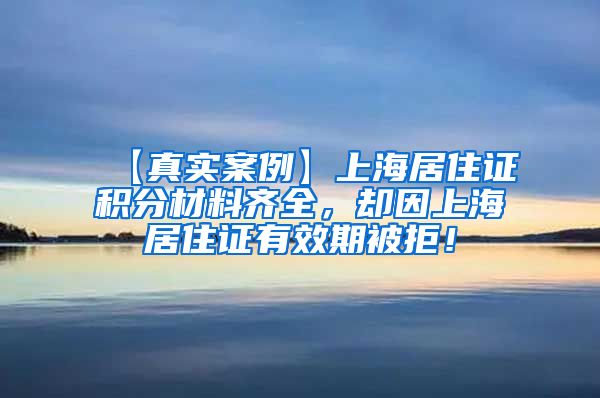 【真实案例】上海居住证积分材料齐全，却因上海居住证有效期被拒！